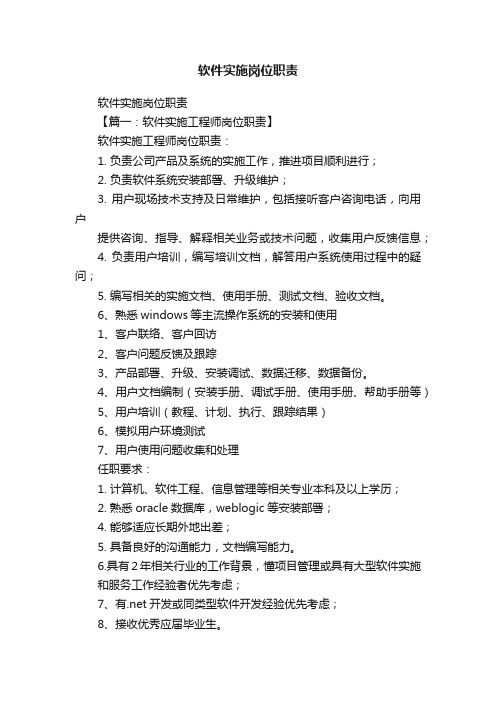 软件实施岗位职责

软件实施岗位职责

【篇一：软件实施工程师岗位职责】

软件实施工程师岗位职责：

1. 负责公司产品及系统的实施工作，推进项目顺利进行；

2. 负责软件系统安装部署、升级维护；

3. 用户现场技术支持及日常维护，包括接听客户咨询电话，向用户

提供咨询、指导、解释相关业务或技术问题，收集用户反馈信息；

4. 负责用户培训，编写培训文档，解答用户系统使用过程中的疑问；

5. 编写相关的实施文档、使用手册、测试文档、验收文档。

6、熟悉 windows 等主流操作系统的安装和使用

1、客户联络、客户回访

2、客户问题反馈及跟踪

3、产品部署、升级、安装调试、数据迁移、数据备份。

4、用户文档编制（安装手册、调试手册、使用手册、帮助手册等）

5、用户培训（教程、计划、执行、跟踪结果）

6、模拟用户环境测试

7、用户使用问题收集和处理

任职要求：

1. 计算机、软件工程、信息管理等相关专业本科及以上学历；

2. 熟悉 oracle 数据库，weblogic 等安装部署；

4. 能够适应长期外地出差；

5. 具备良好的沟通能力，文档编写能力。

6.具有 2 年相关行业的工作背景，懂项目管理或具有大型软件实施和服务工作经验者优先考虑；

7、有.net 开发或同类型软件开发经验优先考虑；

8、接收优秀应届毕业生。